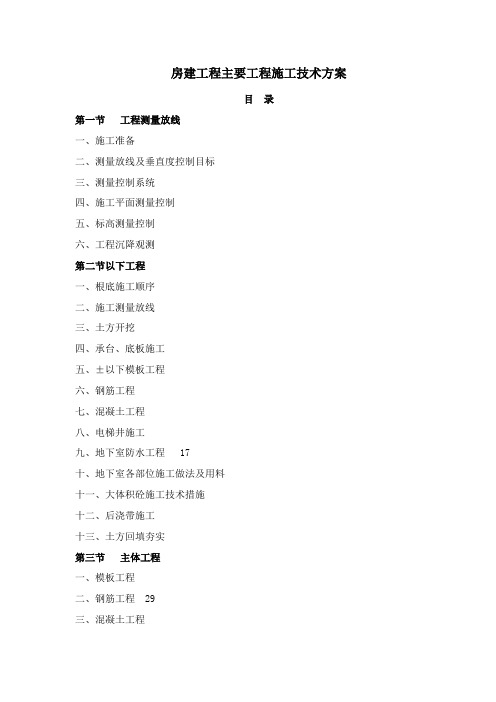 房建工程主要工程施工技术方案

目 录

第一节 工程测量放线

一、施工准备

二、测量放线及垂直度控制目标

三、测量控制系统

四、施工平面测量控制

五、标高测量控制

六、工程沉降观测

第二节以下工程

一、根底施工顺序

二、施工测量放线

三、土方开挖

四、承台、底板施工

五、±以下模板工程

六、钢筋工程

七、混凝土工程

八、电梯井施工

九、地下室防水工程 17

十、地下室各部位施工做法及用料

十一、大体积砼施工技术措施

十二、后浇带施工

十三、土方回填夯实

第三节 主体工程

一、模板工程

二、钢筋工程 29

三、混凝土工程